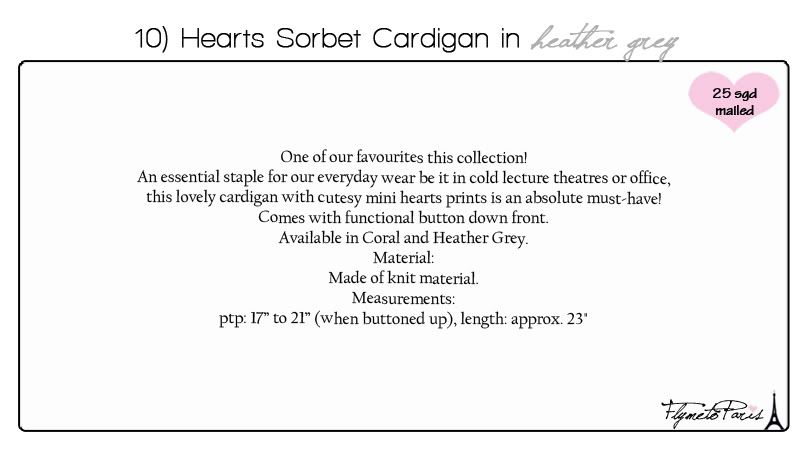 10) Hearts Sorbet Cardigan in heather grey

25 sgd mailed

One of our favourites this collection!
An essential staple for our everyday wear be it in cold lecture theatres or office, this lovely cardigan with cutesy mini hearts prints is an absolute must-have!
Comes with functional button down front.
Available in Coral and Heather Grey.
Material:
Made of knit material.
Measurements:
ptp: 17" to 21" (when buttoned up), length: approx. 23"

FlymetoParis